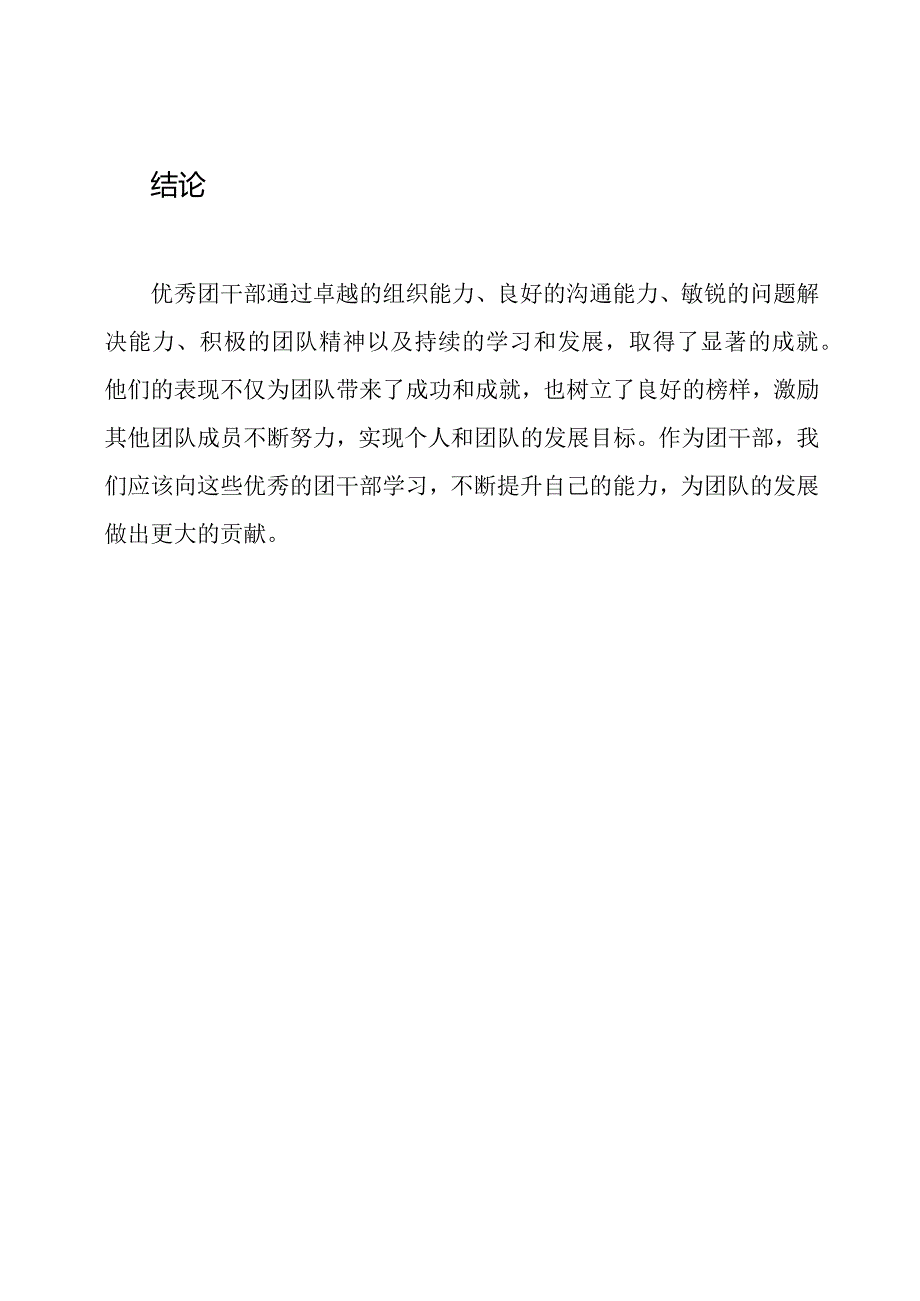 结论

优秀团干部通过卓越的组织能力、良好的沟通能力、敏锐的问题解决能力、积极的团队精神以及持续的学习和发展，取得了显著的成就。他们的表现不仅为团队带来了成功和成就，也树立了良好的榜样，激励其他团队成员不断努力，实现个人和团队的发展目标。作为团干部，我们应该向这些优秀的团干部学习，不断提升自己的能力，为团队的发展做出更大的贡献。